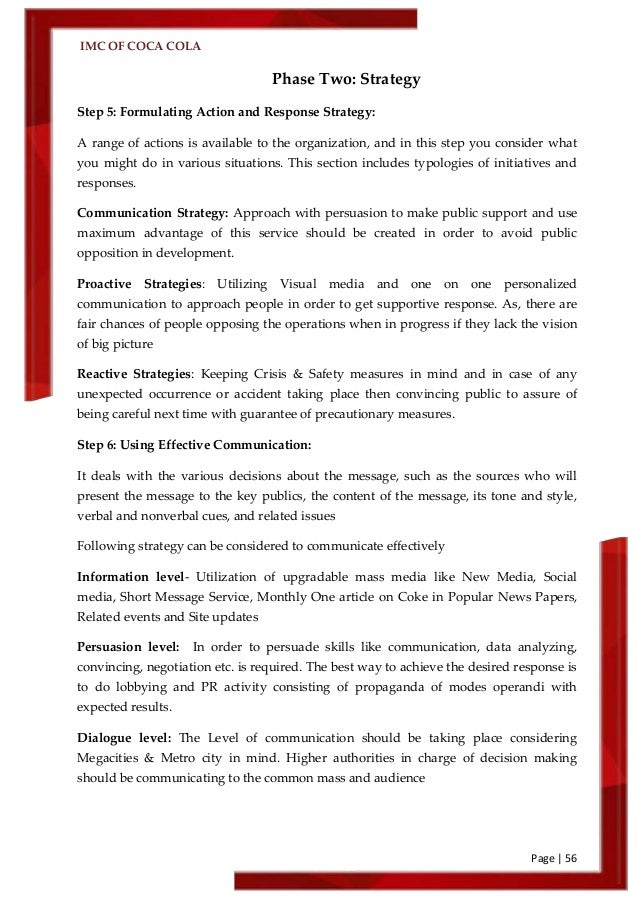 IMC OF COCA COLA

Phase Two: Strategy

Step 5: Formulating Action and Response Strategy:

A range of actions is available to the organization, and in this step you consider what you might do in various situations. This section includes typologies of initiatives and responses.

Communication Strategy: Approach with persuasion to make public support and use maximum advantage of this service should be created in order to avoid public opposition in development.

Proactive Strategies: Utilizing Visual media and one on one personalized communication to approach people in order to get supportive response. As, there are fair chances of people opposing the operations when in progress if they lack the vision of big picture

Reactive Strategies: Keeping Crisis & Safety measures in mind and in case of any unexpected occurrence or accident taking place then convincing public to assure of being careful next time with guarantee of precautionary measures.

Step 6: Using Effective Communication:

It deals with the various decisions about the message, such as the sources who will present the message to the key publics, the content of the message, its tone and style, verbal and nonverbal cues, and related issues

Following strategy can be considered to communicate effectively

Information level- Utilization of upgradable mass media like New Media, Social media, Short Message Service, Monthly One article on Coke in Popular News Papers, Related events and Site updates

Persuasion level: In order to persuade skills like communication, data analyzing, convincing, negotiation etc. is required. The best way to achieve the desired response is to do lobbying and PR activity consisting of propaganda of modes operandi with expected results.

Dialogue level: The Level of communication should be taking place considering Megacities & Metro city in mind. Higher authorities in charge of decision making should be communicating to the common mass and audience

Page | 56